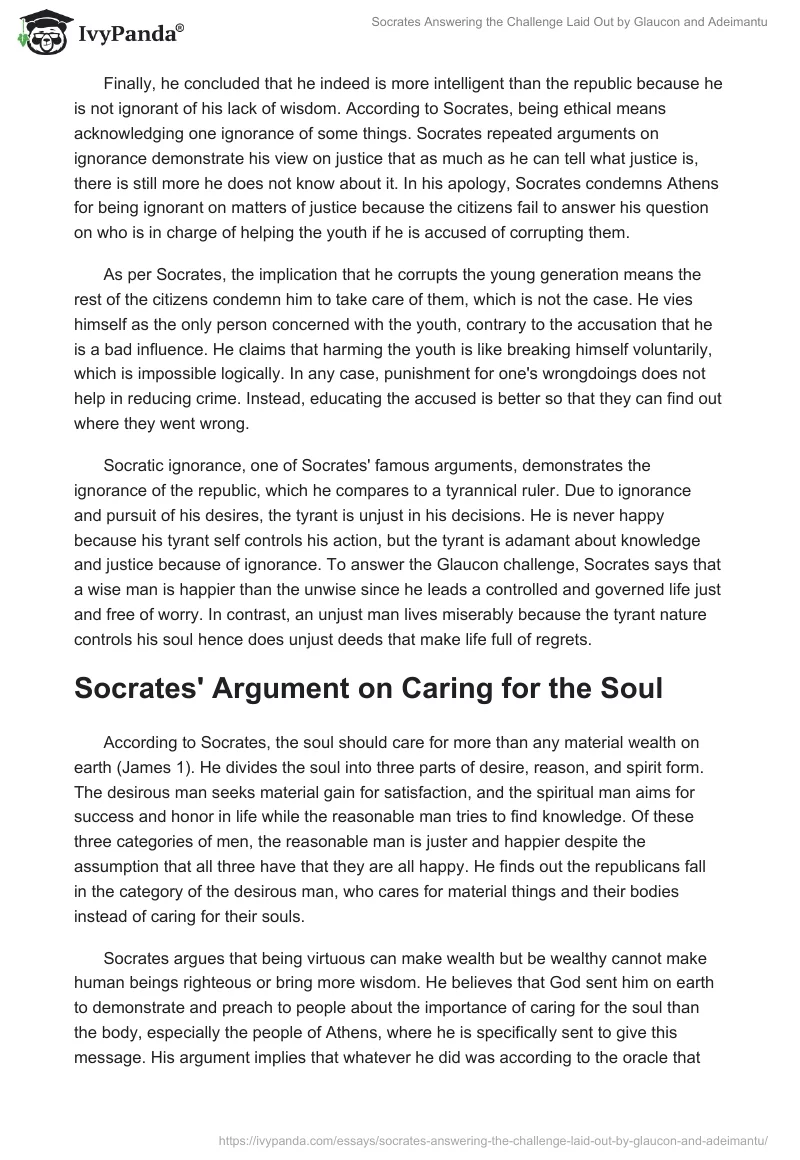 IvyPanda®

Socrates Answering the Challenge Laid Out by Glaucon and Adeimantu

Finally, he concluded that he indeed is more intelligent than the republic because he is not ignorant of his lack of wisdom. According to Socrates, being ethical means acknowledging one ignorance of some things. Socrates repeated arguments on ignorance demonstrate his view on justice that as much as he can tell what justice is, there is still more he does not know about it. In his apology, Socrates condemns Athens for being ignorant on matters of justice because the citizens fail to answer his question on who is in charge of helping the youth if he is accused of corrupting them.

As per Socrates, the implication that he corrupts the young generation means the rest of the citizens condemn him to take care of them, which is not the case. He vies himself as the only person concerned with the youth, contrary to the accusation that he is a bad influence. He claims that harming the youth is like breaking himself voluntarily, which is impossible logically. In any case, punishment for one's wrongdoings does not help in reducing crime. Instead, educating the accused is better so that they can find out where they went wrong.

Socratic ignorance, one of Socrates' famous arguments, demonstrates the ignorance of the republic, which he compares to a tyrannical ruler. Due to ignorance and pursuit of his desires, the tyrant is unjust in his decisions. He is never happy because his tyrant self controls his action, but the tyrant is adamant about knowledge and justice because of ignorance. To answer the Glaucon challenge, Socrates says that a wise man is happier than the unwise since he leads a controlled and governed life just and free of worry. In contrast, an unjust man lives miserably because the tyrant nature controls his soul hence does unjust deeds that make life full of regrets.

Socrates' Argument on Caring for the Soul

According to Socrates, the soul should care for more than any material wealth on earth (James 1). He divides the soul into three parts of desire, reason, and spirit form. The desirous man seeks material gain for satisfaction, and the spiritual man aims for success and honor in life while the reasonable man tries to find knowledge. Of these three categories of men, the reasonable man is juster and happier despite the assumption that all three have that they are all happy. He finds out the republicans fall in the category of the desirous man, who cares for material things and their bodies instead of caring for their souls.

Socrates argues that being virtuous can make wealth but be wealthy cannot make human beings righteous or bring more wisdom. He believes that God sent him on earth to demonstrate and preach to people about the importance of caring for the soul than the body, especially the people of Athens, where he is specifically sent to give this message. His argument implies that whatever he did was according to the oracle that

https://ivypanda.com/essays/socrates-answering-the-challenge-laid-out-by-glaucon-and-adeimantu/